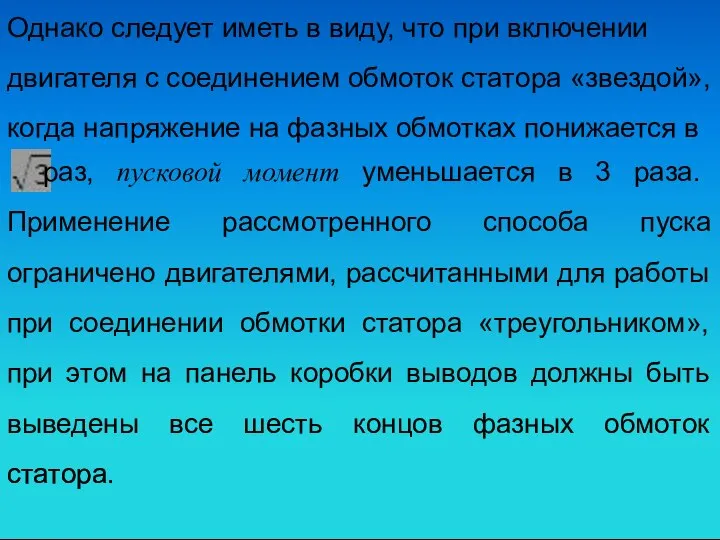 Однако следует иметь в виду, что при включении двигателя с соединением обмоток статора «звездой», когда напряжение на фазных обмотках понижается в $\sqrt{3}$ раз, пусковой момент уменьшается в 3 раза. Применение рассмотренного способа пуска ограничено двигателями, рассчитанными для работы при соединении обмотки статора «треугольником», при этом на панель коробки выводов должны быть выведены все шесть концов фазных обмоток статора.